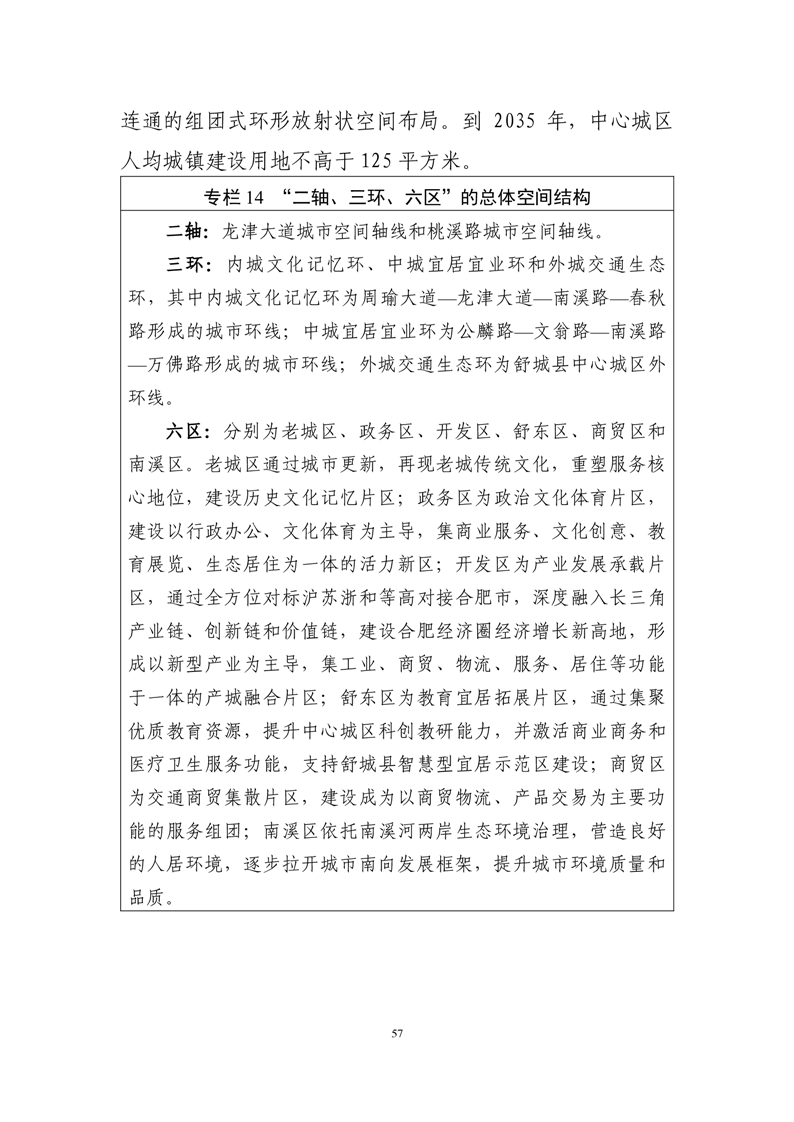 连通的组团式环形放射状空间布局。到 2035 年，中心城区人均城镇建设用地不高于 125 平方米。

专栏 14 “二轴、三环、六区”的总体空间结构

二轴：龙津大道城市空间轴线和桃溪路城市空间轴线。

三环：内城文化记忆环、中城宜居宜业环和外城交通生态环，其中内城文化记忆环为周瑜大道—龙津大道—南溪路—春秋路形成的城市环线；中城宜居宜业环为公麟路—文翁路—南溪路—万佛路形成的城市环线；外城交通生态环为舒城县中心城区外环线。

六区：分别为老城区、政务区、开发区、舒东区、商贸区和南溪区。老城区通过城市更新，再现老城传统文化，重塑服务核心地位，建设历史文化记忆片区；政务区为政治文化体育片区，建设以行政办公、文化体育为主导，集商业服务、文化创意、教育展览、生态居住为一体的活力新区；开发区为产业发展承载片区，通过全方位对标沪苏浙和等高对接合肥市，深度融入长三角产业链、创新链和价值链，建设合肥经济圈经济增长新高地，形成以新型产业为主导，集工业、商贸、物流、服务、居住等功能于一体的产城融合片区；舒东区为教育宜居拓展片区，通过集聚优质教育资源，提升中心城区科创教研能力，并激活商业商务和医疗卫生服务功能，支持舒城县智慧型宜居示范区建设；商贸区为交通商贸集散片区，建设成为以商贸物流、产品交易为主要功能的服务组团；南溪区依托南溪河两岸生态环境治理，营造良好的人居环境，逐步拉开城市南向发展框架，提升城市环境质量和品质。

57